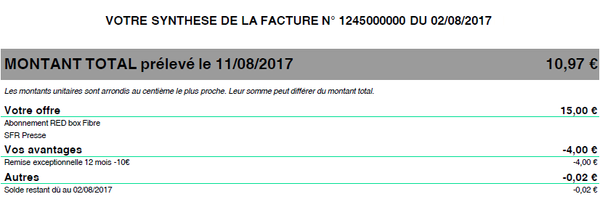 VOTRE SYNTHESE DE LA FACTURE N° 1245000000 DU 02/08/2017

MONTANT TOTAL prélevé le 11/08/2017 10,97 €

Les montants unitaires sont arrondis au centième le plus proche. Leur somme peut différer du montant total.

Votre offre 15,00 €
Abonnement RED box Fibre
SFR Presse

Vos avantages -4,00 €
Remise exceptionnelle 12 mois -10€ -4,00 €

Autres -0,02 €
Solde restant dû au 02/08/2017 -0,02 €